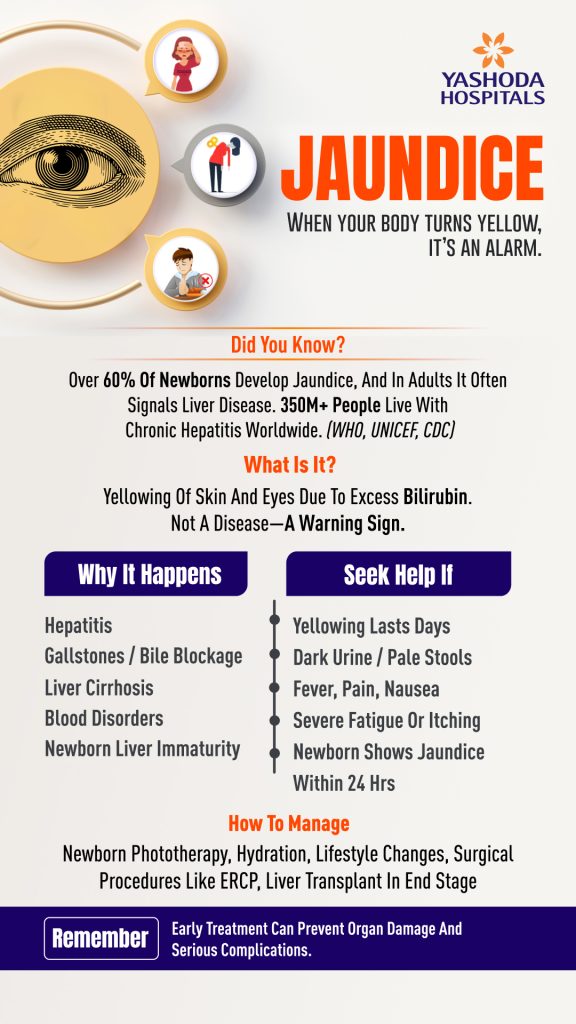 YASHODA HOSPITALS

JAUNDICE

WHEN YOUR BODY TURNS YELLOW, IT'S AN ALARM.

Did You Know?

Over 60% Of Newborns Develop Jaundice, And In Adults It Often Signals Liver Disease. 350M+ People Live With Chronic Hepatitis Worldwide. (WHO, UNICEF, CDC)

What Is It?

Yellowing Of Skin And Eyes Due To Excess Bilirubin. Not A Disease—A Warning Sign.

Why It Happens

Hepatitis
Gallstones / Bile Blockage
Liver Cirrhosis
Blood Disorders
Newborn Liver Immaturity

Seek Help If

Yellowing Lasts Days
Dark Urine / Pale Stools
Fever, Pain, Nausea
Severe Fatigue Or Itching
Newborn Shows Jaundice Within 24 Hrs

How To Manage

Newborn Phototherapy, Hydration, Lifestyle Changes, Surgical Procedures Like ERCP, Liver Transplant In End Stage

Remember

Early Treatment Can Prevent Organ Damage And Serious Complications.